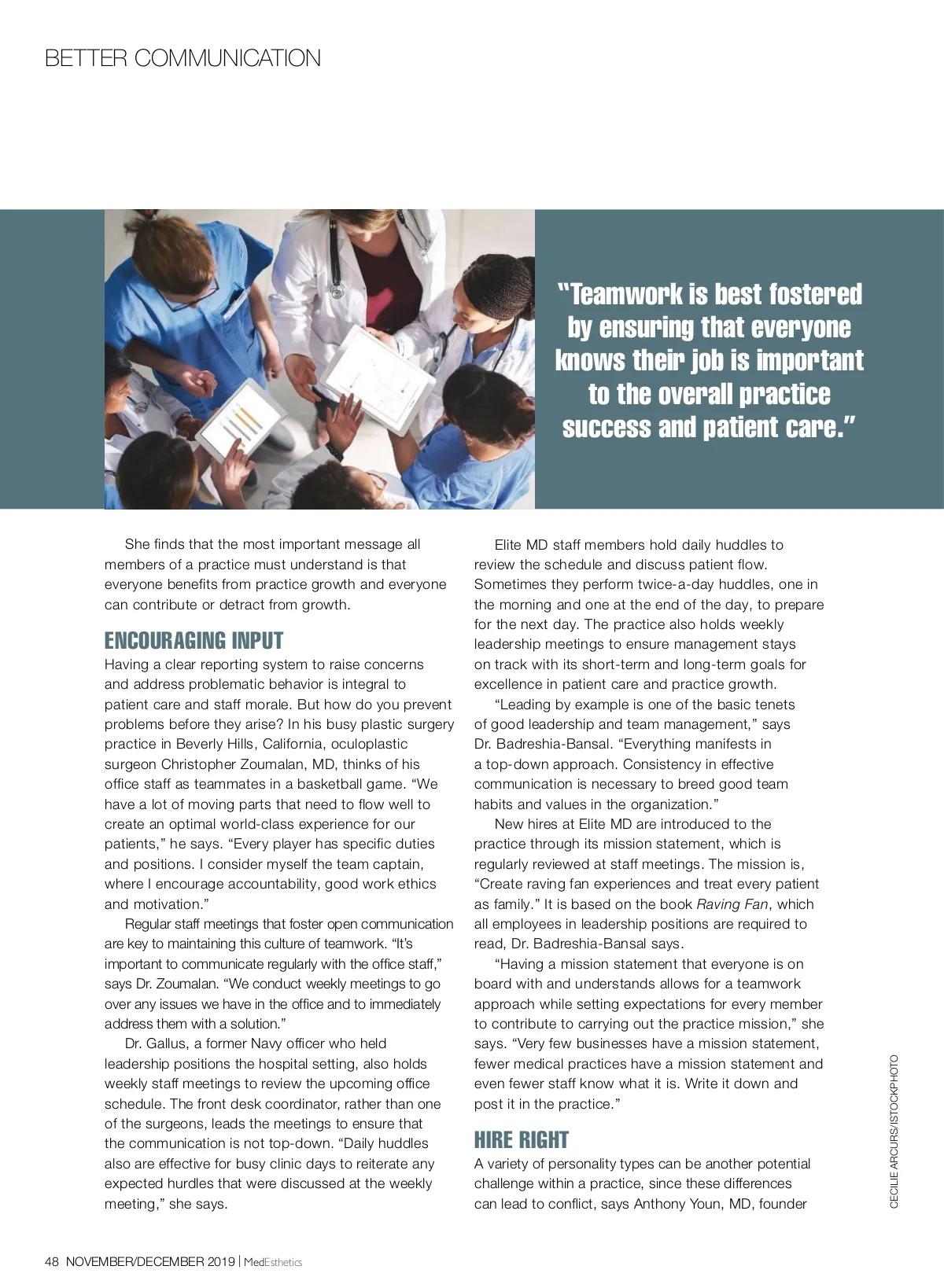 BETTER COMMUNICATION

"Teamwork is best fostered by ensuring that everyone knows their job is important to the overall practice success and patient care."

She finds that the most important message all members of a practice must understand is that everyone benefits from practice growth and everyone can contribute or detract from growth.

ENCOURAGING INPUT

Having a clear reporting system to raise concerns and address problematic behavior is integral to patient care and staff morale. But how do you prevent problems before they arise? In his busy plastic surgery practice in Beverly Hills, California, oculoplastic surgeon Christopher Zoumalan, MD, thinks of his office staff as teammates in a basketball game. "We have a lot of moving parts that need to flow well to create an optimal world-class experience for our patients," he says. "Every player has specific duties and positions. I consider myself the team captain, where I encourage accountability, good work ethics and motivation."

Regular staff meetings that foster open communication are key to maintaining this culture of teamwork. "It's important to communicate regularly with the office staff," says Dr. Zoumalan. "We conduct weekly meetings to go over any issues we have in the office and to immediately address them with a solution."

Dr. Gallus, a former Navy officer who held leadership positions the hospital setting, also holds weekly staff meetings to review the upcoming office schedule. The front desk coordinator, rather than one of the surgeons, leads the meetings to ensure that the communication is not top-down. "Daily huddles also are effective for busy clinic days to reiterate any expected hurdles that were discussed at the weekly meeting," she says.

Elite MD staff members hold daily huddles to review the schedule and discuss patient flow. Sometimes they perform twice-a-day huddles, one in the morning and one at the end of the day, to prepare for the next day. The practice also holds weekly leadership meetings to ensure management stays on track with its short-term and long-term goals for excellence in patient care and practice growth.

"Leading by example is one of the basic tenets of good leadership and team management," says Dr. Badreshia-Bansal. "Everything manifests in a top-down approach. Consistency in effective communication is necessary to breed good team habits and values in the organization."

New hires at Elite MD are introduced to the practice through its mission statement, which is regularly reviewed at staff meetings. The mission is, "Create raving fan experiences and treat every patient as family." It is based on the book Raving Fan, which all employees in leadership positions are required to read, Dr. Badreshia-Bansal says.

"Having a mission statement that everyone is on board with and understands allows for a teamwork approach while setting expectations for every member to contribute to carrying out the practice mission," she says. "Very few businesses have a mission statement, fewer medical practices have a mission statement and even fewer staff know what it is. Write it down and post it in the practice."

HIRE RIGHT

A variety of personality types can be another potential challenge within a practice, since these differences can lead to conflict, says Anthony Youn, MD, founder

CECILIE ARCURS/ISTOCKPHOTO

48 NOVEMBER/DECEMBER 2019 | MedEsthetics